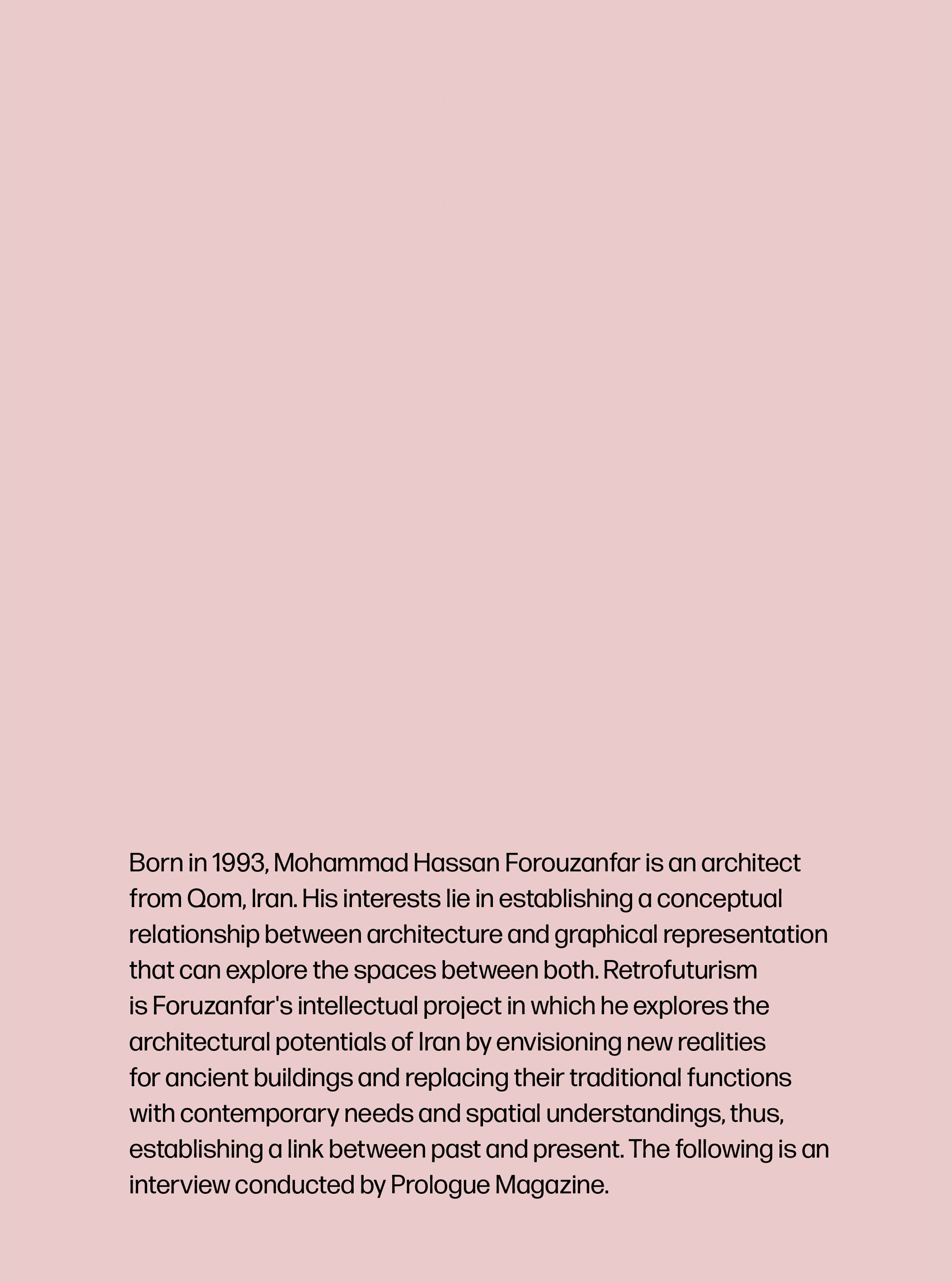 Born in 1993, Mohammad Hassan Forouzanfar is an architect from Qom, Iran. His interests lie in establishing a conceptual relationship between architecture and graphical representation that can explore the spaces between both. Retrofuturism is Foruzanfar's intellectual project in which he explores the architectural potentials of Iran by envisioning new realities for ancient buildings and replacing their traditional functions with contemporary needs and spatial understandings, thus, establishing a link between past and present. The following is an interview conducted by Prologue Magazine.